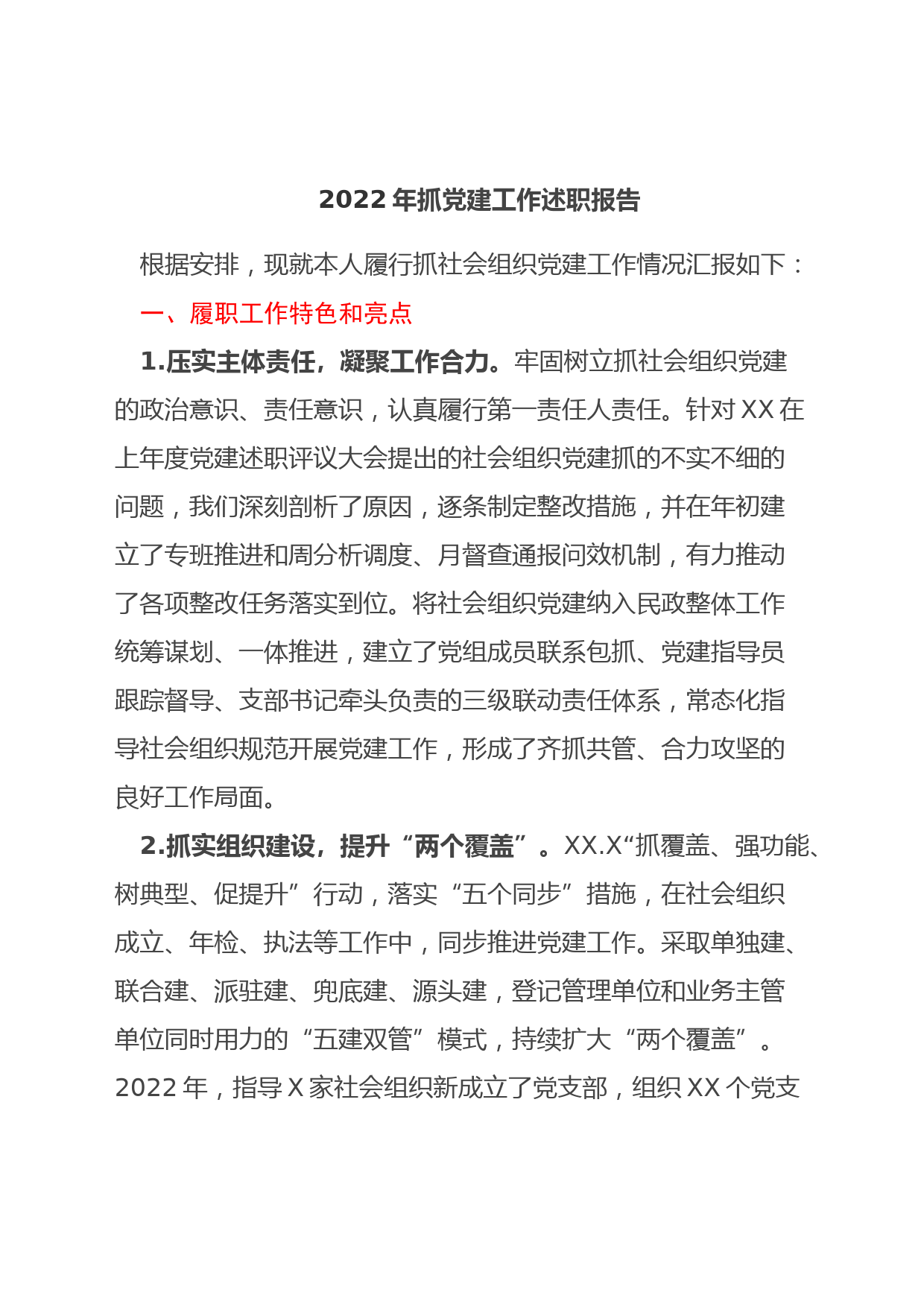 2022 年抓党建工作述职报告

根据安排，现就本人履行抓社会组织党建工作情况汇报如下：

一、履职工作特色和亮点

1.压实主体责任，凝聚工作合力。牢固树立抓社会组织党建的政治意识、责任意识，认真履行第一责任人责任。针对 XX 在上年度党建述职评议大会提出的社会组织党建抓的不实不细的问题，我们深刻剖析了原因，逐条制定整改措施，并在年初建立了专班推进和周分析调度、月督查通报问效机制，有力推动了各项整改任务落实到位。将社会组织党建纳入民政整体工作统筹谋划、一体推进，建立了党组成员联系包抓、党建指导员跟踪督导、支部书记牵头负责的三级联动责任体系，常态化指导社会组织规范开展党建工作，形成了齐抓共管、合力攻坚的良好工作局面。

2.抓实组织建设，提升“两个覆盖”。XX.X“抓覆盖、强功能、树典型、促提升”行动，落实“五个同步”措施，在社会组织成立、年检、执法等工作中，同步推进党建工作。采取单独建、联合建、派驻建、兜底建、源头建，登记管理单位和业务主管单位同时用力的“五建双管”模式，持续扩大“两个覆盖”。2022 年，指导 X 家社会组织新成立了党支部，组织 XX 个党支